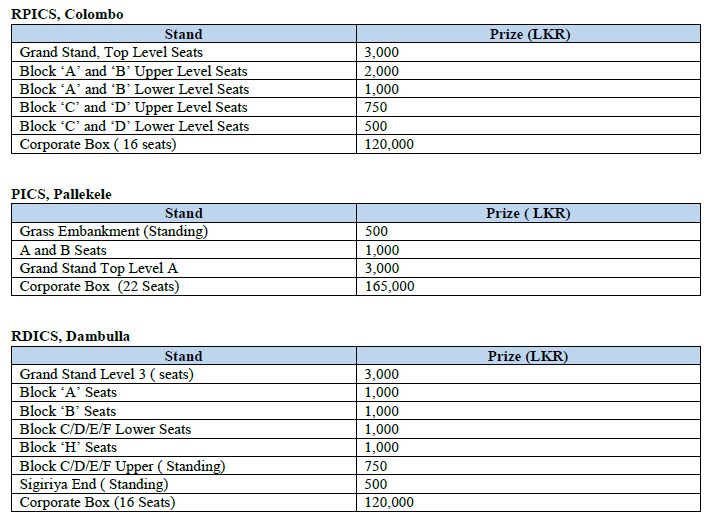 RPICS, Colombo

| Stand | Prize (LKR) |
|---|---|
| Grand Stand, Top Level Seats | 3,000 |
| Block ‘A’ and ‘B’ Upper Level Seats | 2,000 |
| Block ‘A’ and ‘B’ Lower Level Seats | 1,000 |
| Block ‘C’ and ‘D’ Upper Level Seats | 750 |
| Block ‘C’ and ‘D’ Lower Level Seats | 500 |
| Corporate Box ( 16 seats) | 120,000 |

PICS, Pallekele

| Stand | Prize ( LKR) |
|---|---|
| Grass Embankment (Standing) | 500 |
| A and B Seats | 1,000 |
| Grand Stand Top Level A | 3,000 |
| Corporate Box (22 Seats) | 165,000 |

RDICS, Dambulla

| Stand | Prize (LKR) |
|---|---|
| Grand Stand Level 3 ( seats) | 3,000 |
| Block ‘A’ Seats | 1,000 |
| Block ‘B’ Seats | 1,000 |
| Block C/D/E/F Lower Seats | 1,000 |
| Block ‘H’ Seats | 1,000 |
| Block C/D/E/F Upper ( Standing) | 750 |
| Sigiriya End ( Standing) | 500 |
| Corporate Box (16 Seats) | 120,000 |